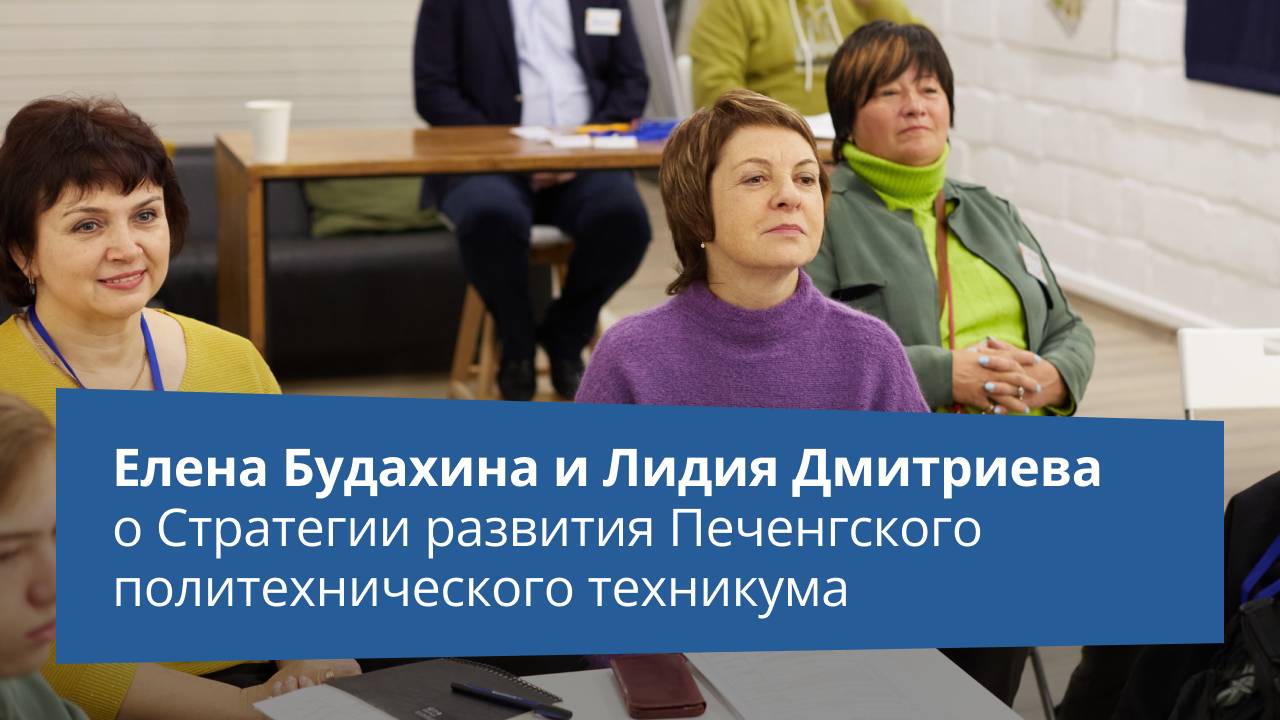 Елена Будахина и Лидия Дмитриева
о Стратегии развития Печенгского политехнического техникума